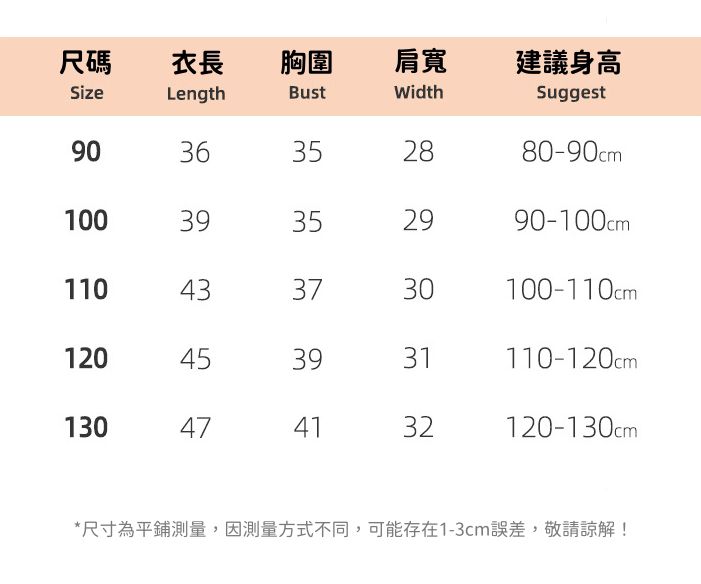 | 尺碼 Size | 衣長 Length | 胸圍 Bust | 肩寬 Width | 建議身高 Suggest |
|---|---|---|---|---|
| 90 | 36 | 35 | 28 | 80-90cm |
| 100 | 39 | 35 | 29 | 90-100cm |
| 110 | 43 | 37 | 30 | 100-110cm |
| 120 | 45 | 39 | 31 | 110-120cm |
| 130 | 47 | 41 | 32 | 120-130cm |

*尺寸為平鋪測量，因測量方式不同，可能存在1-3cm誤差，敬請諒解！